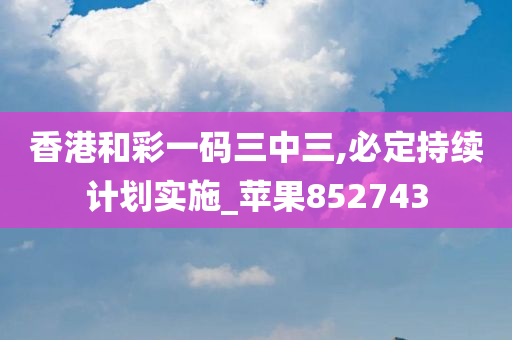 香港和彩一码三中三,必定持续计划实施_苹果852743